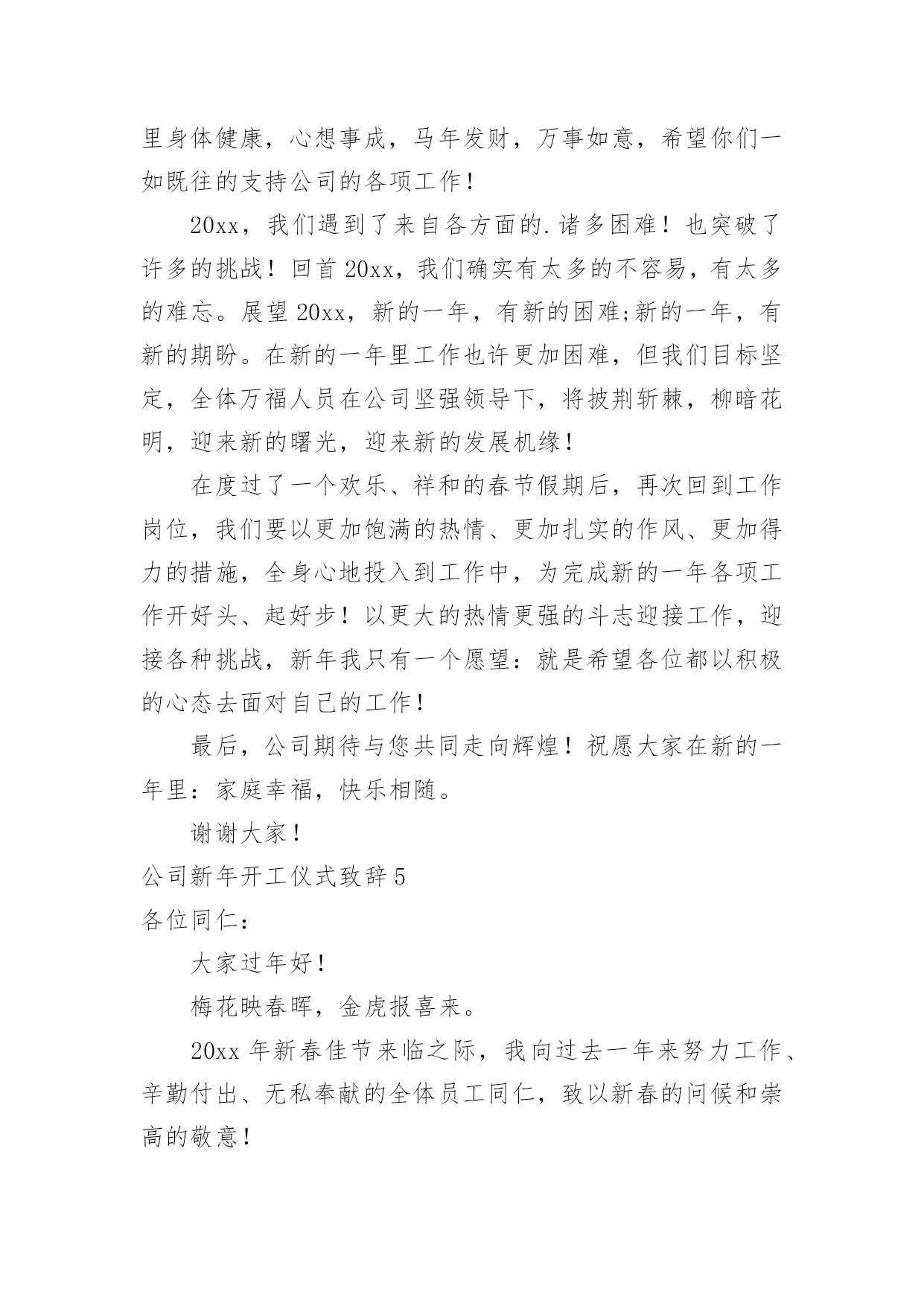 里身体健康，心想事成，马年发财，万事如意，希望你们一如既往的支持公司的各项工作！

20xx，我们遇到了来自各方面的.诸多困难！也突破了许多的挑战！回首20xx，我们确实有太多的不容易，有太多的难忘。展望20xx，新的一年，有新的困难;新的一年，有新的期盼。在新的一年里工作也许更加困难，但我们目标坚定，全体万福人员在公司坚强领导下，将披荆斩棘，柳暗花明，迎来新的曙光，迎来新的发展机缘！

在度过了一个欢乐、祥和的春节假期后，再次回到工作岗位，我们要以更加饱满的热情、更加扎实的作风、更加得力的措施，全身心地投入到工作中，为完成新的一年各项工作开好头、起好步！以更大的热情更强的斗志迎接工作，迎接各种挑战，新年我只有一个愿望：就是希望各位都以积极的心态去面对自己的工作！

最后，公司期待与您共同走向辉煌！祝愿大家在新的一年里：家庭幸福，快乐相随。

谢谢大家！

公司新年开工仪式致辞5

各位同仁：

大家过年好！

梅花映春晖，金虎报喜来。

20xx年新春佳节来临之际，我向过去一年来努力工作、辛勤付出、无私奉献的全体员工同仁，致以新春的问候和崇高的敬意！